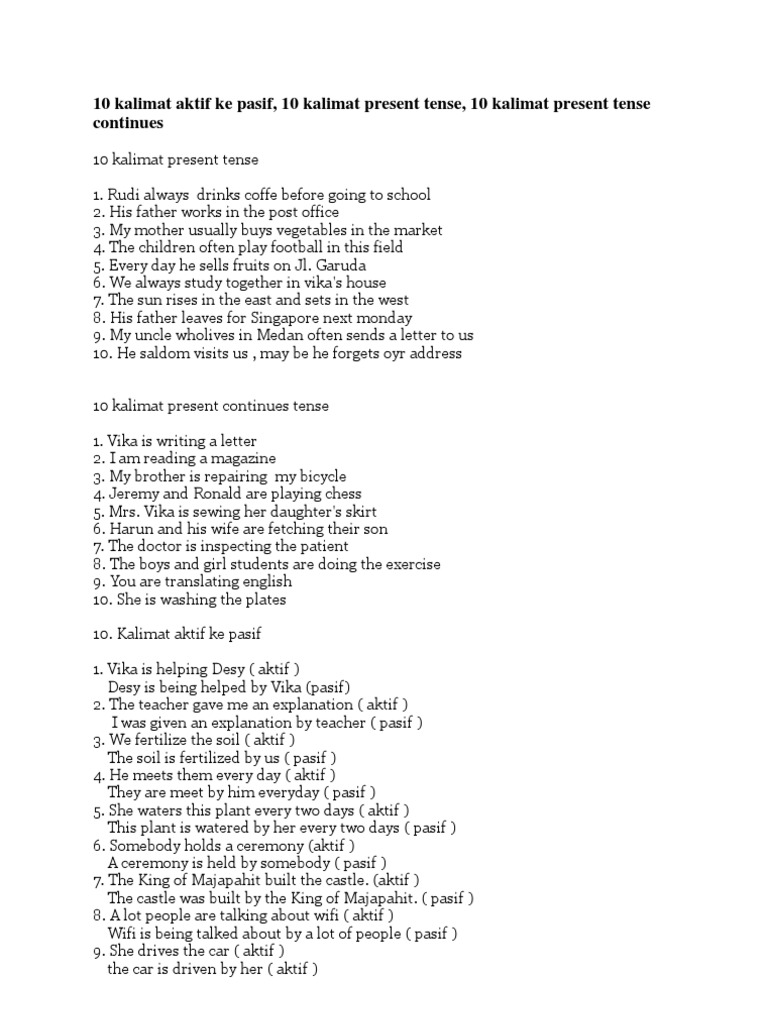 10 kalimat aktif ke pasif, 10 kalimat present tense, 10 kalimat present tense continues

10 kalimat present tense

1. Rudi always drinks coffe before going to school
2. His father works in the post office
3. My mother usually buys vegetables in the market
4. The children often play football in this field
5. Every day he sells fruits on Jl. Garuda
6. We always study together in vika's house
7. The sun rises in the east and sets in the west
8. His father leaves for Singapore next monday
9. My uncle wholives in Medan often sends a letter to us
10. He saldom visits us , may be he forgets oyr address

10 kalimat present continues tense

1. Vika is writing a letter
2. I am reading a magazine
3. My brother is repairing my bicycle
4. Jeremy and Ronald are playing chess
5. Mrs. Vika is sewing her daughter's skirt
6. Harun and his wife are fetching their son
7. The doctor is inspecting the patient
8. The boys and girl students are doing the exercise
9. You are translating english
10. She is washing the plates

10. Kalimat aktif ke pasif

1. Vika is helping Desy ( aktif )
Desy is being helped by Vika (pasif)
2. The teacher gave me an explanation ( aktif )
I was given an explanation by teacher ( pasif )
3. We fertilize the soil ( aktif )
The soil is fertilized by us ( pasif )
4. He meets them every day ( aktif )
They are meet by him everyday ( pasif )
5. She waters this plant every two days ( aktif )
This plant is watered by her every two days ( pasif )
6. Somebody holds a ceremony (aktif )
A ceremony is held by somebody ( pasif )
7. The King of Majapahit built the castle. (aktif )
The castle was built by the King of Majapahit. ( pasif )
8. A lot people are talking about wifi ( aktif )
Wifi is being talked about by a lot of people ( pasif )
9. She drives the car ( aktif )
the car is driven by her ( aktif )